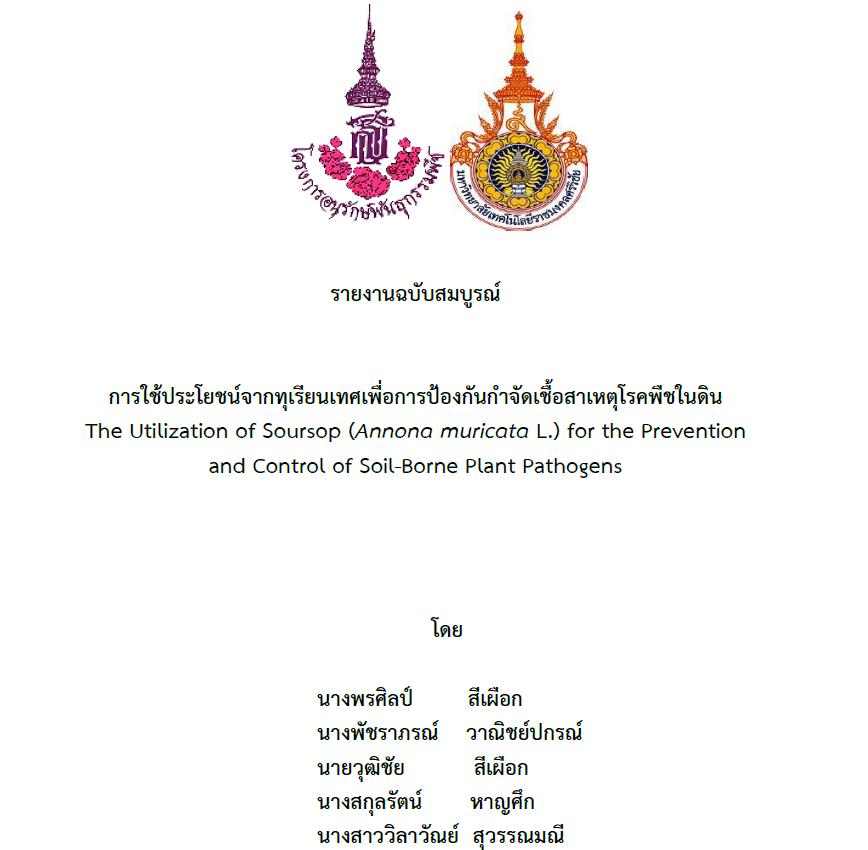 โครงการอนุรักษ์พันธุกรรมพืช

มหาวิทยาลัยเทคโนโลยีราชมงคลศรีวิชัย

รายงานฉบับสมบูรณ์

การใช้ประโยชน์จากทุเรียนเทศเพื่อการป้องกันกำจัดเชื้อสาเหตุโรคพืชในดิน
The Utilization of Soursop (Annona muricata L.) for the Prevention and Control of Soil-Borne Plant Pathogens

โดย

นางพรศิลป์ สีเผือก
นางพัชราภรณ์ วาณิชย์ปกรณ์
นายวุฒิชัย สีเผือก
นางสกุลรัตน์ หาญศึก
นางสาววิลาวัณย์ สุวรรณมณี